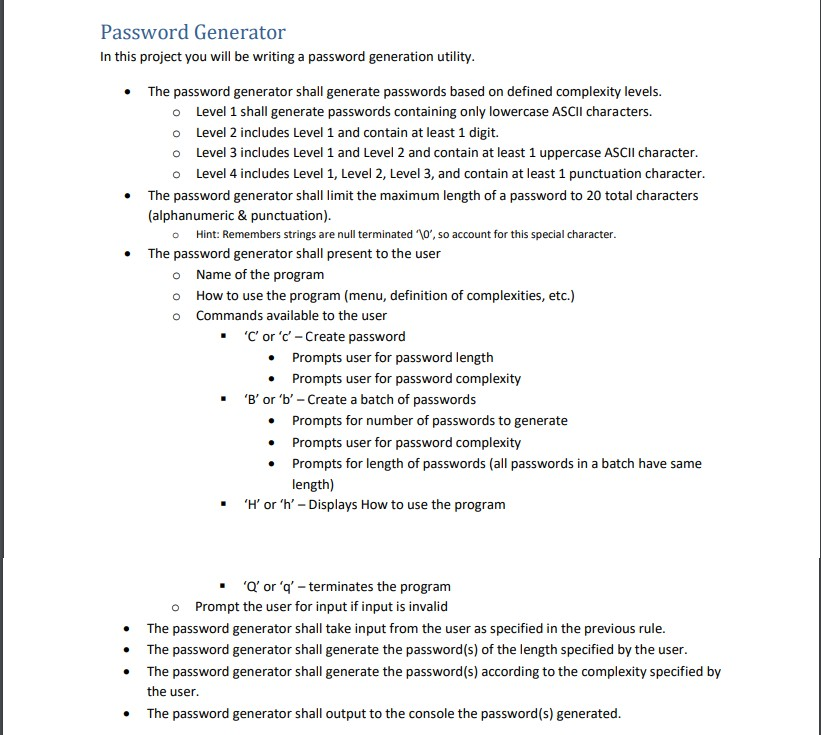 Password Generator

In this project you will be writing a password generation utility.

- The password generator shall generate passwords based on defined complexity levels.
  - Level 1 shall generate passwords containing only lowercase ASCII characters.
  - Level 2 includes Level 1 and contain at least 1 digit.
  - Level 3 includes Level 1 and Level 2 and contain at least 1 uppercase ASCII character.
  - Level 4 includes Level 1, Level 2, Level 3, and contain at least 1 punctuation character.
- The password generator shall limit the maximum length of a password to 20 total characters (alphanumeric & punctuation).
  - Hint: Remembers strings are null terminated '\0', so account for this special character.
- The password generator shall present to the user
  - Name of the program
  - How to use the program (menu, definition of complexities, etc.)
  - Commands available to the user
    - 'C' or 'c' – Create password
      - Prompts user for password length
      - Prompts user for password complexity
    - 'B' or 'b' – Create a batch of passwords
      - Prompts for number of passwords to generate
      - Prompts user for password complexity
      - Prompts for length of passwords (all passwords in a batch have same length)
    - 'H' or 'h' – Displays How to use the program
    - 'Q' or 'q' – terminates the program
  - Prompt the user for input if input is invalid
- The password generator shall take input from the user as specified in the previous rule.
- The password generator shall generate the password(s) of the length specified by the user.
- The password generator shall generate the password(s) according to the complexity specified by the user.
- The password generator shall output to the console the password(s) generated.